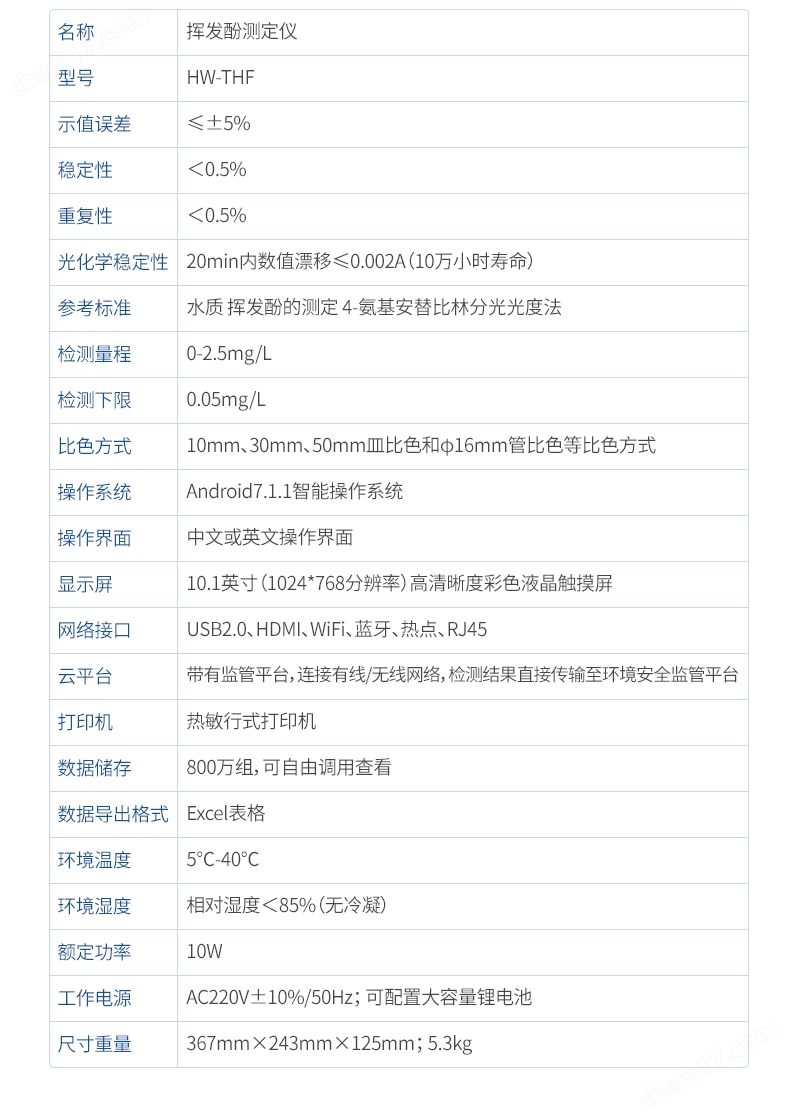 | 名称 | 挥发酚测定仪 |
|---|---|
| 型号 | HW-THF |
| 示值误差 | ≤±5% |
| 稳定性 | ＜0.5% |
| 重复性 | ＜0.5% |
| 光化学稳定性 | 20min内数值漂移≤0.002A（10万小时寿命） |
| 参考标准 | 水质 挥发酚的测定 4-氨基安替比林分光光度法 |
| 检测量程 | 0-2.5mg/L |
| 检测下限 | 0.05mg/L |
| 比色方式 | 10mm、30mm、50mm皿比色和ϕ16mm管比色等比色方式 |
| 操作系统 | Android7.1.1智能操作系统 |
| 操作界面 | 中文或英文操作界面 |
| 显示屏 | 10.1英寸（1024*768分辨率）高清晰度彩色液晶触摸屏 |
| 网络接口 | USB2.0、HDMI、WiFi、蓝牙、热点、RJ45 |
| 云平台 | 带有监管平台，连接有线/无线网络，检测结果直接传输至环境安全监管平台 |
| 打印机 | 热敏行式打印机 |
| 数据储存 | 800万组，可自由调用查看 |
| 数据导出格式 | Excel表格 |
| 环境温度 | 5°C-40°C |
| 环境湿度 | 相对湿度＜85%（无冷凝） |
| 额定功率 | 10W |
| 工作电源 | AC220V±10%/50Hz；可配置大容量锂电池 |
| 尺寸重量 | 367mm×243mm×125mm；5.3kg |